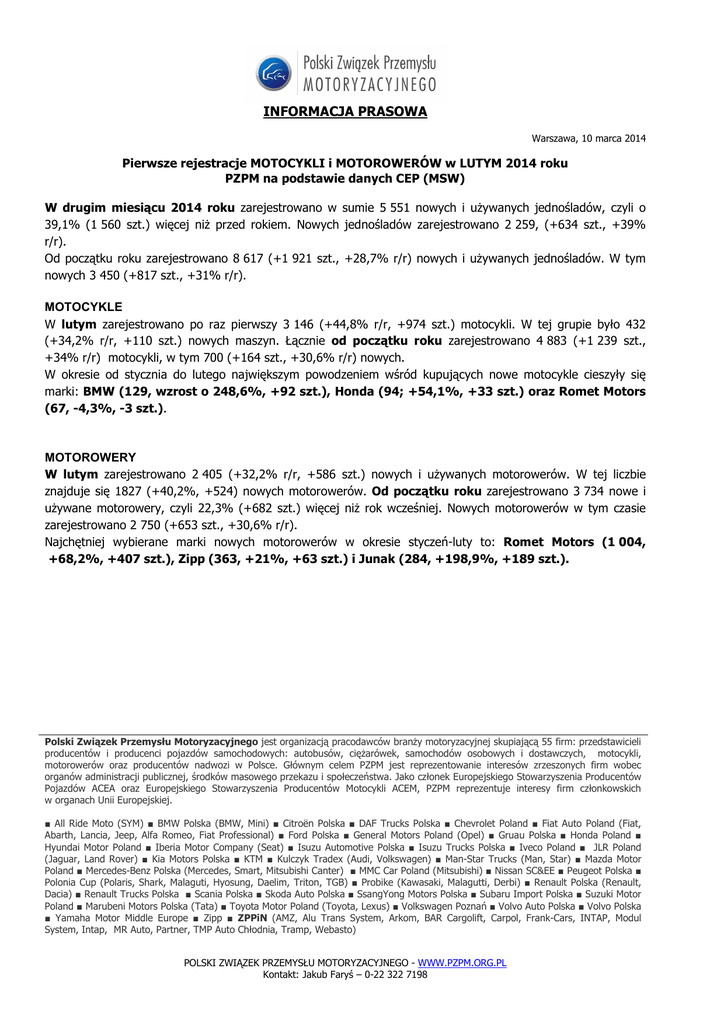 Polski Związek Przemysłu
MOTORYZACYJNEGO

INFORMACJA PRASOWA

Warszawa, 10 marca 2014

Pierwsze rejestracje MOTOCYKLI i MOTOROWERÓW w LUTYM 2014 roku
PZPM na podstawie danych CEP (MSW)

W drugim miesiącu 2014 roku zarejestrowano w sumie 5 551 nowych i używanych jednośladów, czyli o 39,1% (1 560 szt.) więcej niż przed rokiem. Nowych jednośladów zarejestrowano 2 259, (+634 szt., +39% r/r).
Od początku roku zarejestrowano 8 617 (+1 921 szt., +28,7% r/r) nowych i używanych jednośladów. W tym nowych 3 450 (+817 szt., +31% r/r).

MOTOCYKLE
W lutym zarejestrowano po raz pierwszy 3 146 (+44,8% r/r, +974 szt.) motocykli. W tej grupie było 432 (+34,2% r/r, +110 szt.) nowych maszyn. Łącznie od początku roku zarejestrowano 4 883 (+1 239 szt., +34% r/r) motocykli, w tym 700 (+164 szt., +30,6% r/r) nowych.
W okresie od stycznia do lutego największym powodzeniem wśród kupujących nowe motocykle cieszyły się marki: BMW (129, wzrost o 248,6%, +92 szt.), Honda (94; +54,1%, +33 szt.) oraz Romet Motors (67, -4,3%, -3 szt.).

MOTOROWERY
W lutym zarejestrowano 2 405 (+32,2% r/r, +586 szt.) nowych i używanych motorowerów. W tej liczbie znajduje się 1827 (+40,2%, +524) nowych motorowerów. Od początku roku zarejestrowano 3 734 nowe i używane motorowery, czyli 22,3% (+682 szt.) więcej niż rok wcześniej. Nowych motorowerów w tym czasie zarejestrowano 2 750 (+653 szt., +30,6% r/r).
Najchętniej wybierane marki nowych motorowerów w okresie styczeń-luty to: Romet Motors (1 004, +68,2%, +407 szt.), Zipp (363, +21%, +63 szt.) i Junak (284, +198,9%, +189 szt.).

Polski Związek Przemysłu Motoryzacyjnego jest organizacją pracodawców branży motoryzacyjnej skupiającą 55 firm: przedstawicieli producentów i producenci pojazdów samochodowych: autobusów, ciężarówek, samochodów osobowych i dostawczych, motocykli, motorowerów oraz producentów nadwozi w Polsce. Głównym celem PZPM jest reprezentowanie interesów zrzeszonych firm wobec organów administracji publicznej, środków masowego przekazu i społeczeństwa. Jako członek Europejskiego Stowarzyszenia Producentów Pojazdów ACEA oraz Europejskiego Stowarzyszenia Producentów Motocykli ACEM, PZPM reprezentuje interesy firm członkowskich w organach Unii Europejskiej.

■ All Ride Moto (SYM) ■ BMW Polska (BMW, Mini) ■ Citroën Polska ■ DAF Trucks Polska ■ Chevrolet Poland ■ Fiat Auto Poland (Fiat, Abarth, Lancia, Jeep, Alfa Romeo, Fiat Professional) ■ Ford Polska ■ General Motors Poland (Opel) ■ Gruau Polska ■ Honda Poland ■ Hyundai Motor Poland ■ Iberia Motor Company (Seat) ■ Isuzu Automotive Polska ■ Isuzu Trucks Polska ■ Iveco Poland ■ JLR Poland (Jaguar, Land Rover) ■ Kia Motors Polska ■ KTM ■ Kulczyk Tradex (Audi, Volkswagen) ■ Man-Star Trucks (Man, Star) ■ Mazda Motor Poland ■ Mercedes-Benz Polska (Mercedes, Smart, Mitsubishi Canter) ■ MMC Car Poland (Mitsubishi) ■ Nissan SC&EE ■ Peugeot Polska ■ Polonia Cup (Polaris, Shark, Malaguti, Hyosung, Daelim, Triton, TGB) ■ Probike (Kawasaki, Malagutti, Derbi) ■ Renault Polska (Renault, Dacia) ■ Renault Trucks Polska ■ Scania Polska ■ Skoda Auto Polska ■ SsangYong Motors Polska ■ Subaru Import Polska ■ Suzuki Motor Poland ■ Marubeni Motors Polska (Tata) ■ Toyota Motor Poland (Toyota, Lexus) ■ Volkswagen Poznań ■ Volvo Auto Polska ■ Volvo Polska ■ Yamaha Motor Middle Europe ■ Zipp ■ ZPPiN (AMZ, Alu Trans System, Arkom, BAR Cargolift, Carpol, Frank-Cars, INTAP, Modul System, Intap, MR Auto, Partner, TMP Auto Chłodnia, Tramp, Webasto)

POLSKI ZWIĄZEK PRZEMYSŁU MOTORYZACYJNEGO - WWW.PZPM.ORG.PL
Kontakt: Jakub Faryś – 0-22 322 7198